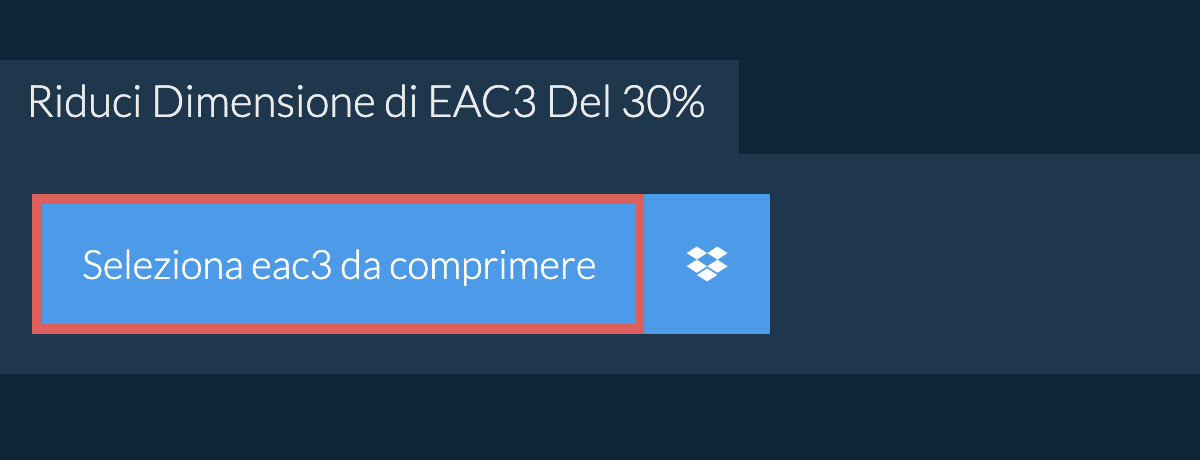 Riduci Dimensione di EAC3 Del 30%

Seleziona eac3 da comprimere